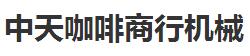 中天咖啡商行机械